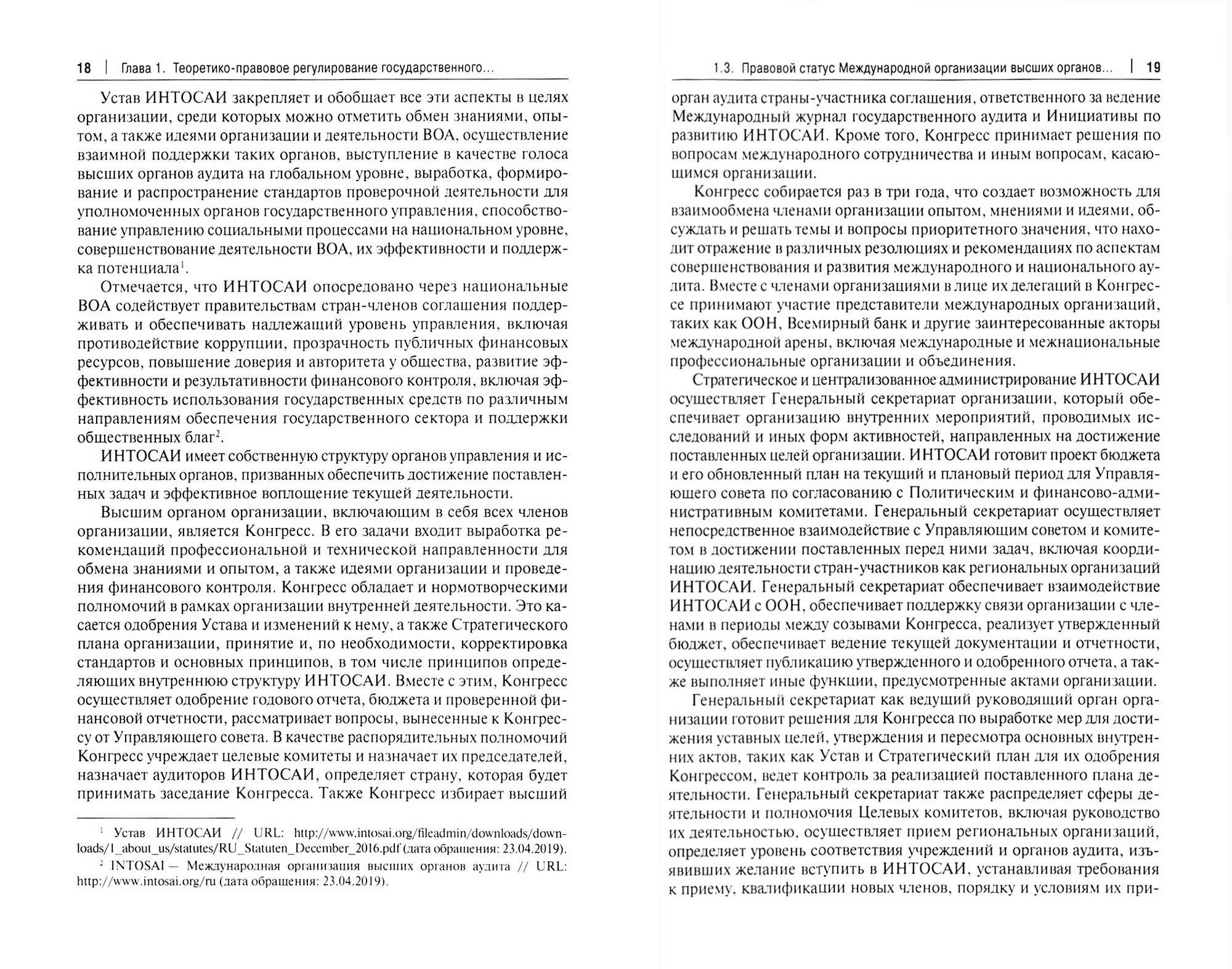 18 | Глава 1. Теоретико-правовое регулирование государственного...

Устав ИНТОСАИ закрепляет и обобщает все эти аспекты в целях организации, среди которых можно отметить обмен знаниями, опытом, а также идеями организации и деятельности ВОА, осуществление взаимной поддержки таких органов, выступление в качестве голоса высших органов аудита на глобальном уровне, выработка, формирование и распространение стандартов проверочной деятельности для уполномоченных органов государственного управления, способствование управлению социальными процессами на национальном уровне, совершенствование деятельности ВОА, их эффективности и поддержка потенциала$^1$.

Отмечается, что ИНТОСАИ опосредовано через национальные ВОА содействует правительствам стран-членов соглашения поддерживать и обеспечивать надлежащий уровень управления, включая противодействие коррупции, прозрачность публичных финансовых ресурсов, повышение доверия и авторитета у общества, развитие эффективности и результативности финансового контроля, включая эффективность использования государственных средств по различным направлениям обеспечения государственного сектора и поддержки общественных благ$^2$.

ИНТОСАИ имеет собственную структуру органов управления и исполнительных органов, призванных обеспечить достижение поставленных задач и эффективное воплощение текущей деятельности.

Высшим органом организации, включающим в себя всех членов организации, является Конгресс. В его задачи входит выработка рекомендаций профессиональной и технической направленности для обмена знаниями и опытом, а также идеями организации и проведения финансового контроля. Конгресс обладает и нормотворческими полномочий в рамках организации внутренней деятельности. Это касается одобрения Устава и изменений к нему, а также Стратегического плана организации, принятие и, по необходимости, корректировка стандартов и основных принципов, в том числе принципов определяющих внутреннюю структуру ИНТОСАИ. Вместе с этим, Конгресс осуществляет одобрение годового отчета, бюджета и проверенной финансовой отчетности, рассматривает вопросы, вынесенные к Конгрессу от Управляющего совета. В качестве распорядительных полномочий Конгресс учреждает целевые комитеты и назначает их председателей, назначает аудиторов ИНТОСАИ, определяет страну, которая будет принимать заседание Конгресса. Также Конгресс избирает высший

$^1$ Устав ИНТОСАИ // URL: http://www.intosai.org/fileadmin/downloads/downloads/1_about_us/statutes/RU_Statuten_December_2016.pdf (дата обращения: 23.04.2019).

$^2$ INTOSAI — Международная организация высших органов аудита // URL: http://www.intosai.org/ru (дата обращения: 23.04.2019).

1.3. Правовой статус Международной организации высших органов... | 19

орган аудита страны-участника соглашения, ответственного за ведение Международный журнал государственного аудита и Инициативы по развитию ИНТОСАИ. Кроме того, Конгресс принимает решения по вопросам международного сотрудничества и иным вопросам, касающимся организации.

Конгресс собирается раз в три года, что создает возможность для взаимообмена членами организации опытом, мнениями и идеями, обсуждать и решать темы и вопросы приоритетного значения, что находит отражение в различных резолюциях и рекомендациях по аспектам совершенствования и развития международного и национального аудита. Вместе с членами организациями в лице их делегаций в Конгрессе принимают участие представители международных организаций, таких как ООН, Всемирный банк и другие заинтересованные акторы международной арены, включая международные и межнациональные профессиональные организации и объединения.

Стратегическое и централизованное администрирование ИНТОСАИ осуществляет Генеральный секретариат организации, который обеспечивает организацию внутренних мероприятий, проводимых исследований и иных форм активностей, направленных на достижение поставленных целей организации. ИНТОСАИ готовит проект бюджета и его обновленный план на текущий и плановый период для Управляющего совета по согласованию с Политическим и финансово-административным комитетами. Генеральный секретариат осуществляет непосредственное взаимодействие с Управляющим советом и комитетом в достижении поставленных перед ними задач, включая координацию деятельности стран-участников как региональных организаций ИНТОСАИ. Генеральный секретариат обеспечивает взаимодействие ИНТОСАИ с ООН, обеспечивает поддержку связи организации с членами в периоды между созывами Конгресса, реализует утвержденный бюджет, обеспечивает ведение текущей документации и отчетности, осуществляет публикацию утвержденного и одобренного отчета, а также выполняет иные функции, предусмотренные актами организации.

Генеральный секретариат как ведущий руководящий орган организации готовит решения для Конгресса по выработке мер для достижения уставных целей, утверждения и пересмотра основных внутренних актов, таких как Устав и Стратегический план для их одобрения Конгрессом, ведет контроль за реализацией поставленного плана деятельности. Генеральный секретариат также распределяет сферы деятельности и полномочия Целевых комитетов, включая руководство их деятельностью, осуществляет прием региональных организаций, определяет уровень соответствия учреждений и органов аудита, изъявивших желание вступить в ИНТОСАИ, устанавливая требования к приему, квалификации новых членов, порядку и условиям их при-